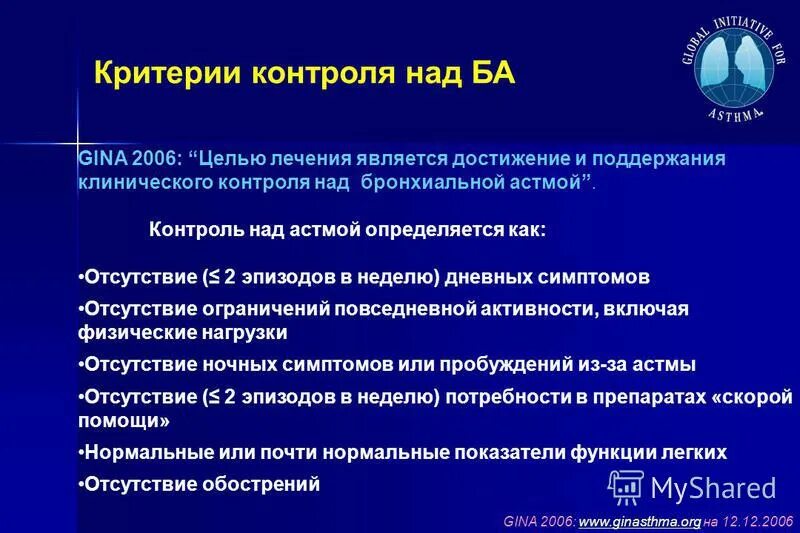 Критерии контроля над БА

GLOBAL INITIATIVE FOR ASTHMA

GINA 2006: “Целью лечения является достижение и поддержания клинического контроля над бронхиальной астмой”.

Контроль над астмой определяется как:

•Отсутствие (≤ 2 эпизодов в неделю) дневных симптомов

•Отсутствие ограничений повседневной активности, включая физические нагрузки

•Отсутствие ночных симптомов или пробуждений из-за астмы

•Отсутствие (≤ 2 эпизодов в неделю) потребности в препаратах «скорой помощи»

•Нормальные или почти нормальные показатели функции легких

•Отсутствие обострений

MyShared

GINA 2006: www.ginasthma.org на 12.12.2006